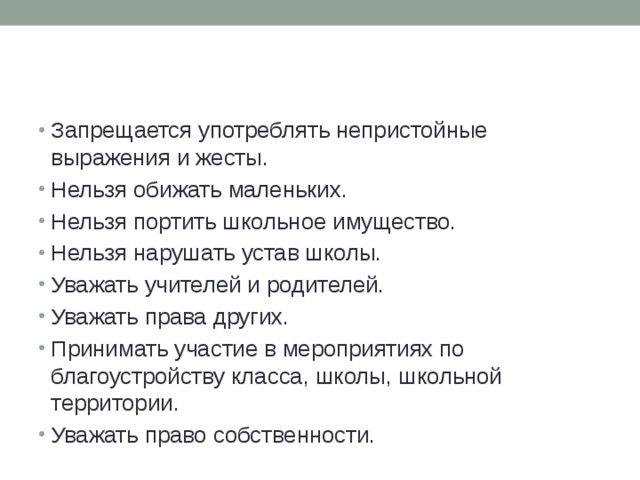 • Запрещается употреблять непристойные выражения и жесты.
• Нельзя обижать маленьких.
• Нельзя портить школьное имущество.
• Нельзя нарушать устав школы.
• Уважать учителей и родителей.
• Уважать права других.
• Принимать участие в мероприятиях по благоустройству класса, школы, школьной территории.
• Уважать право собственности.